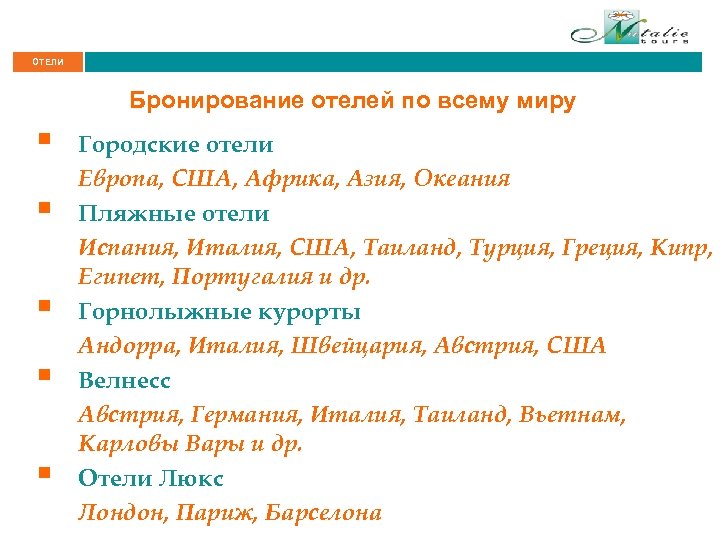 Natalie tours

ОТЕЛИ

Бронирование отелей по всему миру

Городские отели

Европа, США, Африка, Азия, Океания

Пляжные отели

Испания, Италия, США, Таиланд, Турция, Греция, Кипр, Египет, Португалия и др.

Горнолыжные курорты

Андорра, Италия, Швейцария, Австрия, США

Велнесс

Австрия, Германия, Италия, Таиланд, Вьетнам, Карловы Вары и др.

Отели Люкс

Лондон, Париж, Барселона